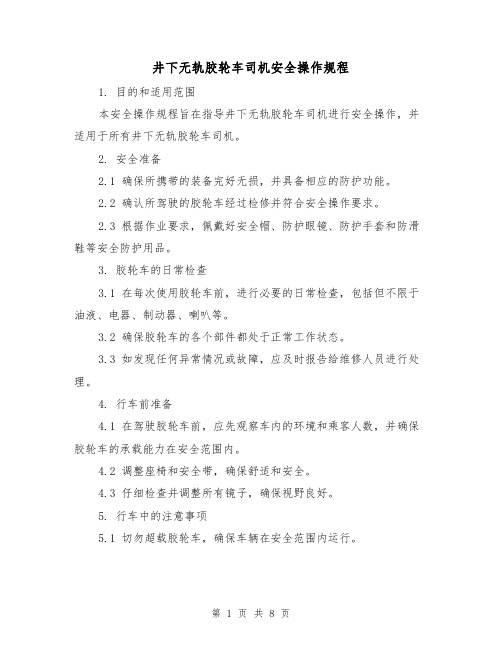 井下无轨胶轮车司机安全操作规程

1. 目的和适用范围

本安全操作规程旨在指导井下无轨胶轮车司机进行安全操作，并适用于所有井下无轨胶轮车司机。

2. 安全准备

2.1 确保所携带的装备完好无损，并具备相应的防护功能。

2.2 确认所驾驶的胶轮车经过检修并符合安全操作要求。

2.3 根据作业要求，佩戴好安全帽、防护眼镜、防护手套和防滑鞋等安全防护用品。

3. 胶轮车的日常检查

3.1 在每次使用胶轮车前，进行必要的日常检查，包括但不限于油液、电器、制动器、喇叭等。

3.2 确保胶轮车的各个部件都处于正常工作状态。

3.3 如发现任何异常情况或故障，应及时报告给维修人员进行处理。

4. 行车前准备

4.1 在驾驶胶轮车前，应先观察车内的环境和乘客人数，并确保胶轮车的承载能力在安全范围内。

4.2 调整座椅和安全带，确保舒适和安全。

4.3 仔细检查并调整所有镜子，确保视野良好。

5. 行车中的注意事项

5.1 切勿超载胶轮车，确保车辆在安全范围内运行。

第 1 页 共 8 页